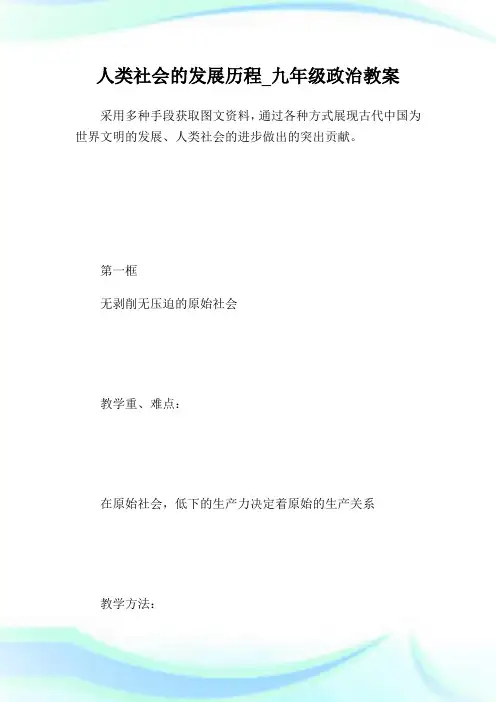 人类社会的发展历程_九年级政治教案

采用多种手段获取图文资料，通过各种方式展现古代中国为世界文明的发展、人类社会的进步做出的突出贡献。

第一框

无剥削无压迫的原始社会

教学重、难点：

在原始社会，低下的生产力决定着原始的生产关系

教学方法：